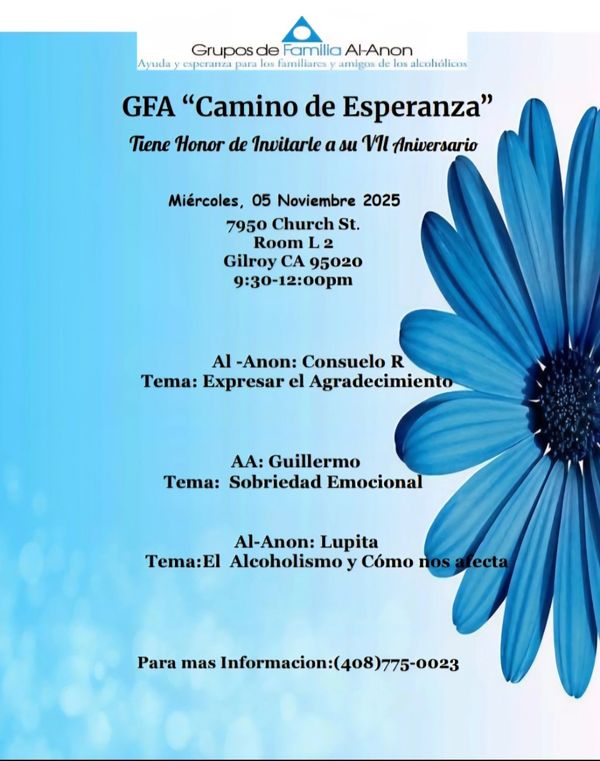 Grupos de Familia Al-Anon
Ayuda y esperanza para los familiares y amigos de los alcohólicos

GFA "Camino de Esperanza"

Tiene Honor de Invitarle a su VII Aniversario

Miércoles, 05 Noviembre 2025
7950 Church St.
Room L 2
Gilroy CA 95020
9:30-12:00pm

Al -Anon: Consuelo R
Tema: Expresar el Agradecimiento

AA: Guillermo
Tema: Sobriedad Emocional

Al-Anon: Lupita
Tema:El Alcoholismo y Cómo nos afecta

Para mas Informacion:(408)775-0023